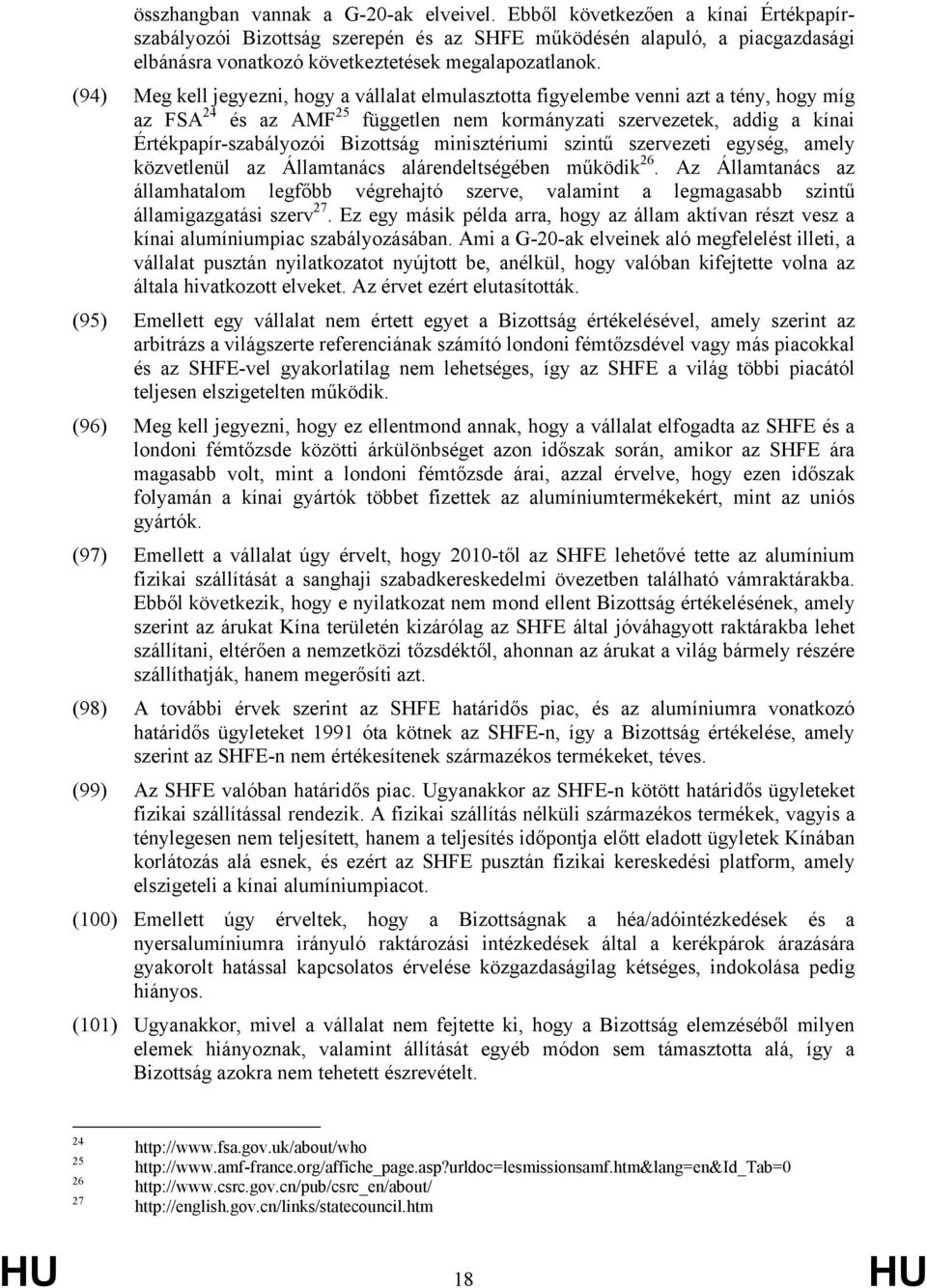 összhangban vannak a G-20-ak elveivel. Ebből következően a kínai Értékpapír-szabályozói Bizottság szerepén és az SHFE működésén alapuló, a piacgazdasági elbánásra vonatkozó következtetések megalapozatlanok.

(94) Meg kell jegyezni, hogy a vállalat elmulasztotta figyelembe venni azt a tény, hogy míg az FSA$^{24}$ és az AMF$^{25}$ független nem kormányzati szervezetek, addig a kínai Értékpapír-szabályozói Bizottság minisztériumi szintű szervezeti egység, amely közvetlenül az Államtanács alárendeltségében működik$^{26}$. Az Államtanács az államhatalom legfőbb végrehajtó szerve, valamint a legmagasabb szintű államigazgatási szerv$^{27}$. Ez egy másik példa arra, hogy az állam aktívan részt vesz a kínai alumíniumpiac szabályozásában. Ami a G-20-ak elveinek aló megfelelést illeti, a vállalat pusztán nyilatkozatot nyújtott be, anélkül, hogy valóban kifejtette volna az általa hivatkozott elveket. Az érvet ezért elutasították.

(95) Emellett egy vállalat nem értett egyet a Bizottság értékelésével, amely szerint az arbitrázs a világszerte referenciának számító londoni fémtőzsdével vagy más piacokkal és az SHFE-vel gyakorlatilag nem lehetséges, így az SHFE a világ többi piacától teljesen elszigetelten működik.

(96) Meg kell jegyezni, hogy ez ellentmond annak, hogy a vállalat elfogadta az SHFE és a londoni fémtőzsde közötti árkülönbséget azon időszak során, amikor az SHFE ára magasabb volt, mint a londoni fémtőzsde árai, azzal érvelve, hogy ezen időszak folyamán a kínai gyártók többet fizettek az alumíniumtermékekért, mint az uniós gyártók.

(97) Emellett a vállalat úgy érvelt, hogy 2010-től az SHFE lehetővé tette az alumínium fizikai szállítását a sanghaji szabadkereskedelmi övezetben található vámraktárakba. Ebből következik, hogy e nyilatkozat nem mond ellent Bizottság értékelésének, amely szerint az árukat Kína területén kizárólag az SHFE által jóváhagyott raktárakba lehet szállítani, eltérően a nemzetközi tőzsdéktől, ahonnan az árukat a világ bármely részére szállíthatják, hanem megerősíti azt.

(98) A további érvek szerint az SHFE határidős piac, és az alumíniumra vonatkozó határidős ügyleteket 1991 óta kötnek az SHFE-n, így a Bizottság értékelése, amely szerint az SHFE-n nem értékesítenek származékos termékeket, téves.

(99) Az SHFE valóban határidős piac. Ugyanakkor az SHFE-n kötött határidős ügyleteket fizikai szállítással rendezik. A fizikai szállítás nélküli származékos termékek, vagyis a ténylegesen nem teljesített, hanem a teljesítés időpontja előtt eladott ügyletek Kínában korlátozás alá esnek, és ezért az SHFE pusztán fizikai kereskedési platform, amely elszigeteli a kínai alumíniumpiacot.

(100) Emellett úgy érveltek, hogy a Bizottságnak a héa/adóintézkedések és a nyersalumíniumra irányuló raktározási intézkedések által a kerékpárok árazására gyakorolt hatással kapcsolatos érvelése közgazdaságilag kétséges, indokolása pedig hiányos.

(101) Ugyanakkor, mivel a vállalat nem fejtette ki, hogy a Bizottság elemzéséből milyen elemek hiányoznak, valamint állítását egyéb módon sem támasztotta alá, így a Bizottság azokra nem tehetett észrevételt.

24 http://www.fsa.gov.uk/about/who
25 http://www.amf-france.org/affiche_page.asp?urldoc=lesmissionsamf.htm&lang=en&Id_Tab=0
26 http://www.csrc.gov.cn/pub/csrc_en/about/
27 http://english.gov.cn/links/statecouncil.htm

HU 18 HU